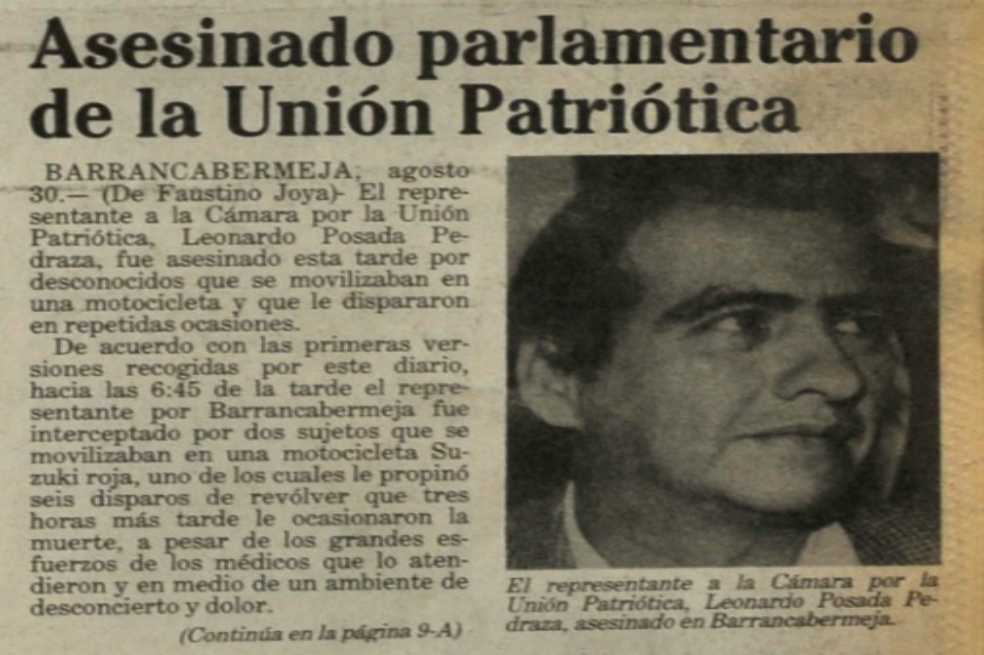 Asesinado parlamentario de la Unión Patriótica

BARRANCABERMEJA, agosto 30.— (De Faustino Joya)- El representante a la Cámara por la Unión Patriótica, Leonardo Posada Pedraza, fue asesinado esta tarde por desconocidos que se movilizaban en una motocicleta y que le dispararon en repetidas ocasiones.

De acuerdo con las primeras versiones recogidas por este diario, hacia las 6:45 de la tarde el representante por Barrancabermeja fue interceptado por dos sujetos que se movilizaban en una motocicleta Suzuki roja, uno de los cuales le propinó seis disparos de revólver que tres horas más tarde le ocasionaron la muerte, a pesar de los grandes esfuerzos de los médicos que lo atendieron y en medio de un ambiente de desconcierto y dolor.

(Continúa en la página 9-A)

El representante a la Cámara por la Unión Patriótica, Leonardo Posada Pedraza, asesinado en Barrancabermeja.